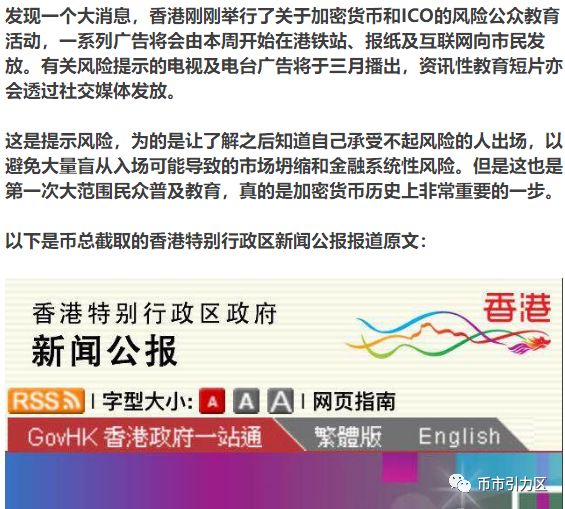 发现一个大消息，香港刚刚举行了关于加密货币和ICO的风险公众教育活动，一系列广告将会由本周开始在港铁站、报纸及互联网向市民发放。有关风险提示的电视及电台广告将于三月播出，资讯性教育短片亦会透过社交媒体发放。

这是提示风险，为的是让了解之后知道自己承受不起风险的人出场，以避免大量盲从入场可能导致的市场坍缩和金融系统性风险。但是这也是第一次大范围民众普及教育，真的是加密货币历史上非常重要的一步。

以下是币总截取的香港特别行政区新闻公报报道原文：

香港特别行政区政府
新闻公报

香港

RSS | 字型大小: A A A | 网页指南

GovHK 香港政府一站通 繁體版 English

币市引力区